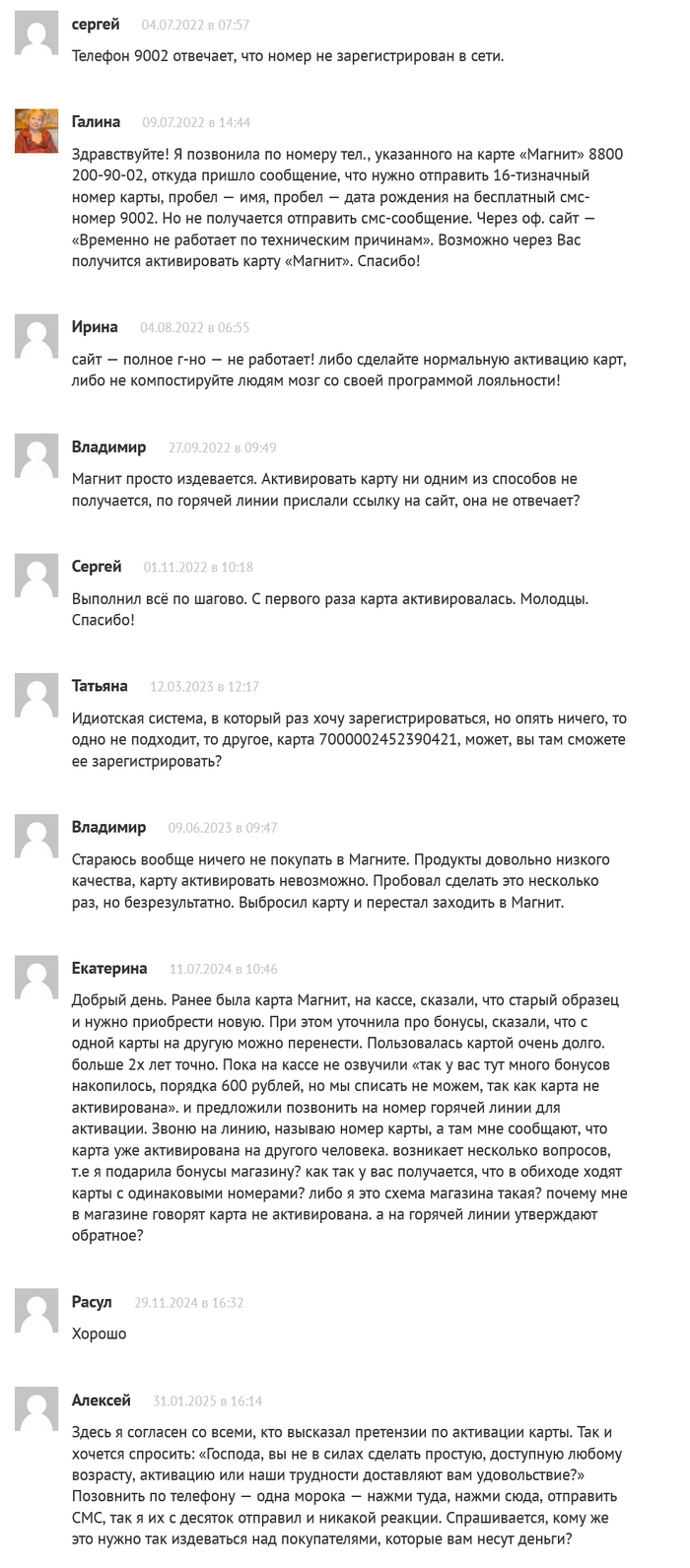 сергей 04.07.2022 в 07:57

Телефон 9002 отвечает, что номер не зарегистрирован в сети.

Галина 09.07.2022 в 14:44

Здравствуйте! Я позвонила по номеру тел., указанного на карте «Магнит» 8800 200-90-02, откуда пришло сообщение, что нужно отправить 16-тизначный номер карты, пробел — имя, пробел — дата рождения на бесплатный смс-номер 9002. Но не получается отправить смс-сообщение. Через оф. сайт — «Временно не работает по техническим причинам». Возможно через Вас получится активировать карту «Магнит». Спасибо!

Ирина 04.08.2022 в 06:55

сайт — полное г-но — не работает! либо сделайте нормальную активацию карт, либо не компостируйте людям мозг со своей программой лояльности!

Владимир 27.09.2022 в 09:49

Магнит просто издевается. Активировать карту ни одним из способов не получается, по горячей линии прислали ссылку на сайт, она не отвечает?

Сергей 01.11.2022 в 10:18

Выполнил всё по шагово. С первого раза карта активировалась. Молодцы. Спасибо!

Татьяна 12.03.2023 в 12:17

Идиотская система, в который раз хочу зарегистрироваться, но опять ничего, то одно не подходит, то другое, карта 7000002452390421, может, вы там сможете ее зарегистрировать?

Владимир 09.06.2023 в 09:47

Стараюсь вообще ничего не покупать в Магните. Продукты довольно низкого качества, карту активировать невозможно. Пробовал сделать это несколько раз, но безрезультатно. Выбросил карту и перестал заходить в Магнит.

Екатерина 11.07.2024 в 10:46

Добрый день. Ранее была карта Магнит, на кассе, сказали, что старый образец и нужно приобрести новую. При этом уточнила про бонусы, сказали, что с одной карты на другую можно перенести. Пользовалась картой очень долго. больше 2х лет точно. Пока на кассе не озвучили «так у вас тут много бонусов накопилось, порядка 600 рублей, но мы списать не можем, так как карта не активирована». и предложили позвонить на номер горячей линии для активации. Звоню на линию, называю номер карты, а там мне сообщают, что карта уже активирована на другого человека. возникает несколько вопросов, т.е я подарила бонусы магазину? как так у вас получается, что в обиходе ходят карты с одинаковыми номерами? либо я это схема магазина такая? почему мне в магазине говорят карта не активирована. а на горячей линии утверждают обратное?

Расул 29.11.2024 в 16:32

Хорошо

Алексей 31.01.2025 в 16:14

Здесь я согласен со всеми, кто высказал претензии по активации карты. Так и хочется спросить: «Господа, вы не в силах сделать простую, доступную любому возрасту, активацию или наши трудности доставляют вам удовольствие?» Позвонить по телефону — одна морока — нажми туда, нажми сюда, отправить СМС, так я их с десяток отправил и никакой реакции. Спрашивается, кому же это нужно так издеваться над покупателями, которые вам несут деньги?